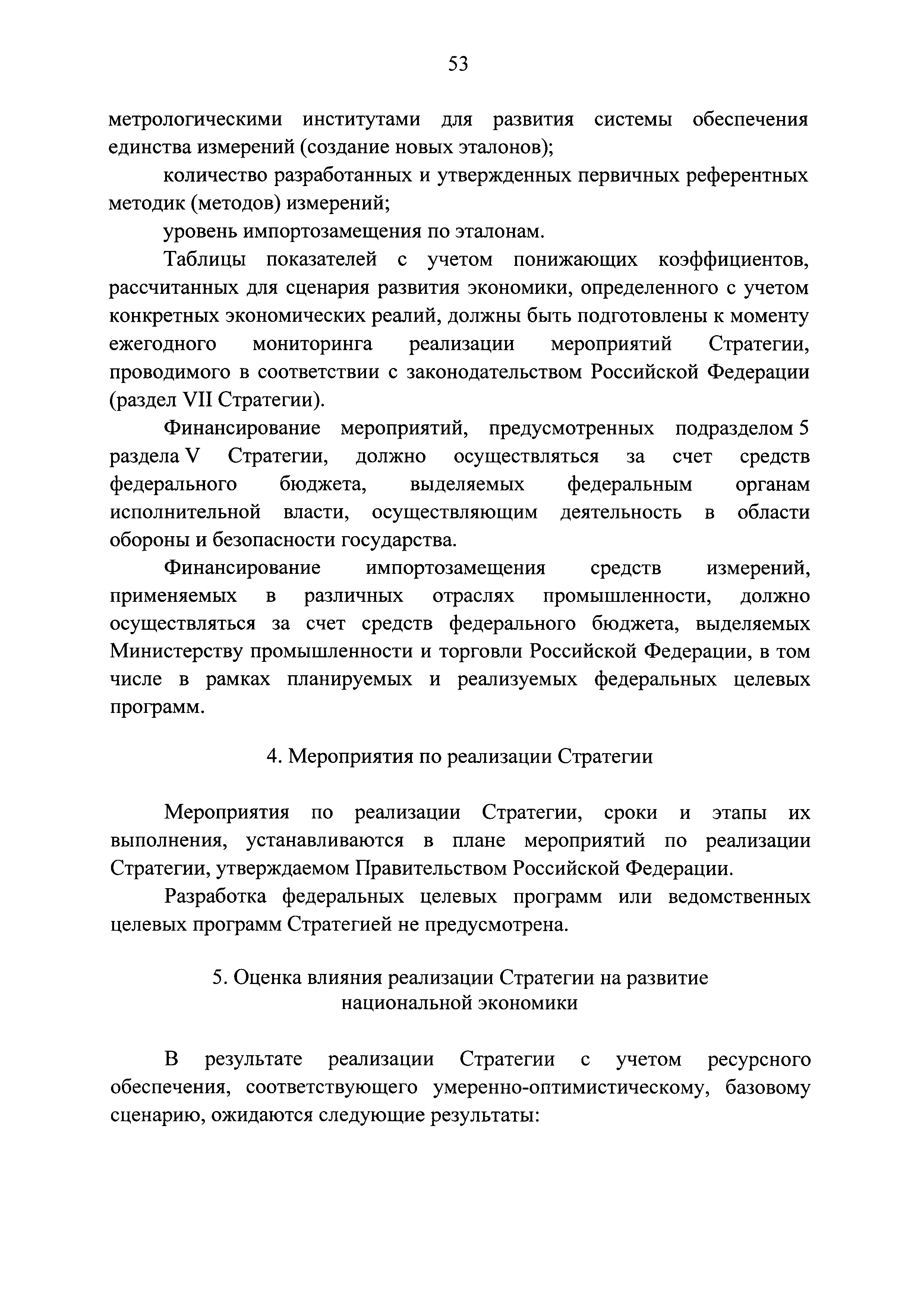 53

метрологическими институтами для развития системы обеспечения единства измерений (создание новых эталонов);

количество разработанных и утвержденных первичных референтных методик (методов) измерений;

уровень импортозамещения по эталонам.

Таблицы показателей с учетом понижающих коэффициентов, рассчитанных для сценария развития экономики, определенного с учетом конкретных экономических реалий, должны быть подготовлены к моменту ежегодного мониторинга реализации мероприятий Стратегии, проводимого в соответствии с законодательством Российской Федерации (раздел VII Стратегии).

Финансирование мероприятий, предусмотренных подразделом 5 раздела V Стратегии, должно осуществляться за счет средств федерального бюджета, выделяемых федеральным органам исполнительной власти, осуществляющим деятельность в области обороны и безопасности государства.

Финансирование импортозамещения средств измерений, применяемых в различных отраслях промышленности, должно осуществляться за счет средств федерального бюджета, выделяемых Министерству промышленности и торговли Российской Федерации, в том числе в рамках планируемых и реализуемых федеральных целевых программ.

4. Мероприятия по реализации Стратегии

Мероприятия по реализации Стратегии, сроки и этапы их выполнения, устанавливаются в плане мероприятий по реализации Стратегии, утверждаемом Правительством Российской Федерации.

Разработка федеральных целевых программ или ведомственных целевых программ Стратегией не предусмотрена.

5. Оценка влияния реализации Стратегии на развитие национальной экономики

В результате реализации Стратегии с учетом ресурсного обеспечения, соответствующего умеренно-оптимистическому, базовому сценарию, ожидаются следующие результаты: